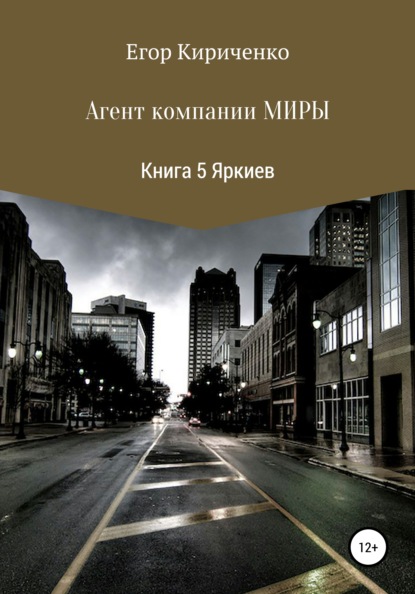 Егор Кириченко

Агент компании МИРЫ

Книга 5 Яркиев

12+